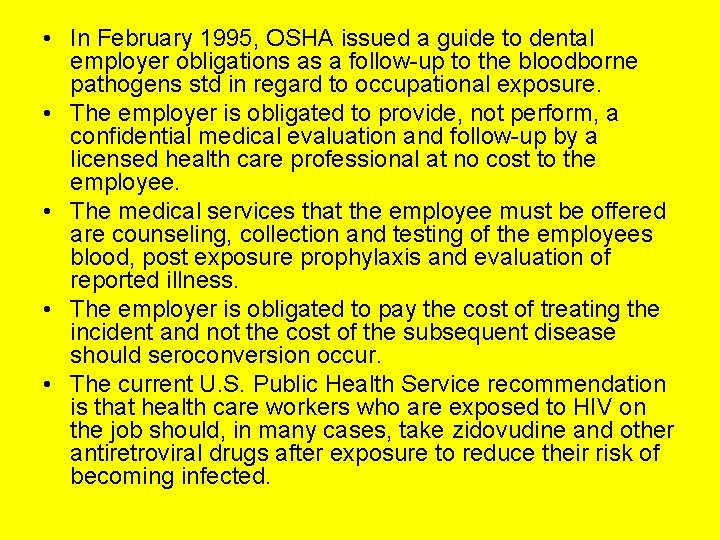 • In February 1995, OSHA issued a guide to dental employer obligations as a follow-up to the bloodborne pathogens std in regard to occupational exposure.

• The employer is obligated to provide, not perform, a confidential medical evaluation and follow-up by a licensed health care professional at no cost to the employee.

• The medical services that the employee must be offered are counseling, collection and testing of the employees blood, post exposure prophylaxis and evaluation of reported illness.

• The employer is obligated to pay the cost of treating the incident and not the cost of the subsequent disease should seroconversion occur.

• The current U.S. Public Health Service recommendation is that health care workers who are exposed to HIV on the job should, in many cases, take zidovudine and other antiretroviral drugs after exposure to reduce their risk of becoming infected.